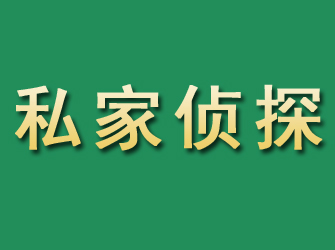 私家侦探